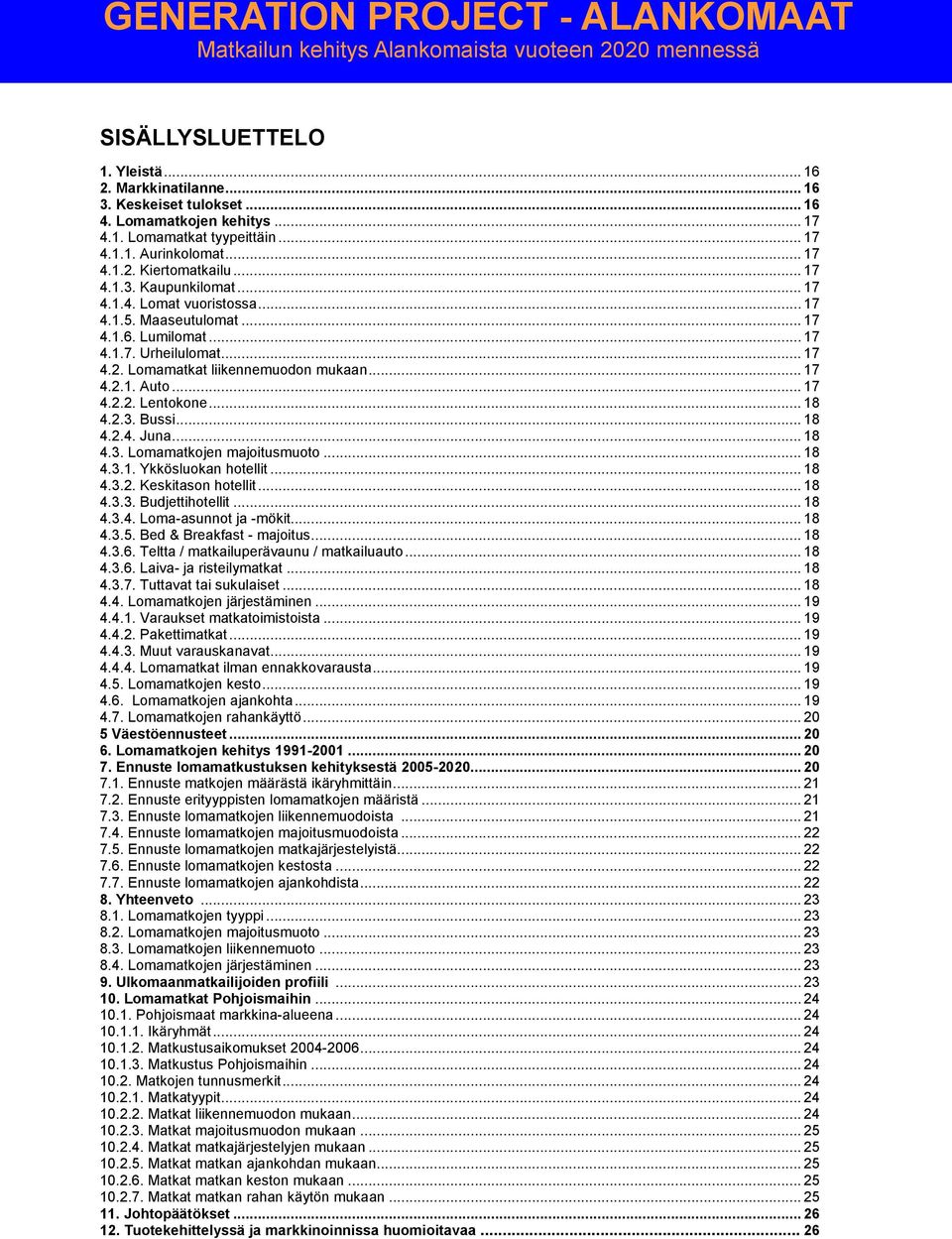 GENERATION PROJECT - ALANKOMAAT
Matkailun kehitys Alankomaista vuoteen 2020 mennessä

SISÄLLYSLUETTELO

1. Yleistä ... 16
2. Markkinatilanne ... 16
3. Keskeiset tulokset ... 16
4. Lomamatkojen kehitys ... 17
4.1. Lomamatkat tyypeittäin ... 17
4.1.1. Aurinkolomat ... 17
4.1.2. Kiertomatkailu ... 17
4.1.3. Kaupunkilomat ... 17
4.1.4. Lomat vuoristossa ... 17
4.1.5. Maaseutulomat ... 17
4.1.6. Lumilomat ... 17
4.1.7. Urheilulomat ... 17
4.2. Lomamatkat liikennemuodon mukaan ... 17
4.2.1. Auto ... 17
4.2.2. Lentokone ... 18
4.2.3. Bussi ... 18
4.2.4. Juna ... 18
4.3. Lomamatkojen majoitusmuoto ... 18
4.3.1. Ykkösluokan hotellit ... 18
4.3.2. Keskitason hotellit ... 18
4.3.3. Budjettihotellit ... 18
4.3.4. Loma-asunnot ja -mökit ... 18
4.3.5. Bed & Breakfast - majoitus ... 18
4.3.6. Teltta / matkailuperävaunu / matkailuauto ... 18
4.3.6. Laiva- ja risteilymatkat ... 18
4.3.7. Tuttavat tai sukulaiset ... 18
4.4. Lomamatkojen järjestäminen ... 19
4.4.1. Varaukset matkatoimistoista ... 19
4.4.2. Pakettimatkat ... 19
4.4.3. Muut varauskanavat ... 19
4.4.4. Lomamatkat ilman ennakkovarausta ... 19
4.5. Lomamatkojen kesto ... 19
4.6. Lomamatkojen ajankohta ... 19
4.7. Lomamatkojen rahankäyttö ... 20
5 Väestöennusteet ... 20
6. Lomamatkojen kehitys 1991-2001 ... 20
7. Ennuste lomamatkustuksen kehityksestä 2005-2020 ... 20
7.1. Ennuste matkojen määrästä ikäryhmittäin ... 21
7.2. Ennuste erityyppisten lomamatkojen määristä ... 21
7.3. Ennuste lomamatkojen liikennemuodoista ... 21
7.4. Ennuste lomamatkojen majoitusmuodoista ... 22
7.5. Ennuste lomamatkojen matkajärjestelyistä ... 22
7.6. Ennuste lomamatkojen kestosta ... 22
7.7. Ennuste lomamatkojen ajankohdista ... 22
8. Yhteenveto ... 23
8.1. Lomamatkojen tyyppi ... 23
8.2. Lomamatkojen majoitusmuoto ... 23
8.3. Lomamatkojen liikennemuoto ... 23
8.4. Lomamatkojen järjestäminen ... 23
9. Ulkomaanmatkailijoiden profiili ... 23
10. Lomamatkat Pohjoismaihin ... 24
10.1. Pohjoismaat markkina-alueena ... 24
10.1.1. Ikäryhmät ... 24
10.1.2. Matkustusaikomukset 2004-2006 ... 24
10.1.3. Matkustus Pohjoismaihin ... 24
10.2. Matkojen tunnusmerkit ... 24
10.2.1. Matkatyypit ... 24
10.2.2. Matkat liikennemuodon mukaan ... 24
10.2.3. Matkat majoitusmuodon mukaan ... 25
10.2.4. Matkat matkajärjestelyjen mukaan ... 25
10.2.5. Matkat matkan ajankohdan mukaan ... 25
10.2.6. Matkat matkan keston mukaan ... 25
10.2.7. Matkat matkan rahan käytön mukaan ... 25
11. Johtopäätökset ... 26
12. Tuotekehittelyssä ja markkinoinnissa huomioitavaa ... 26